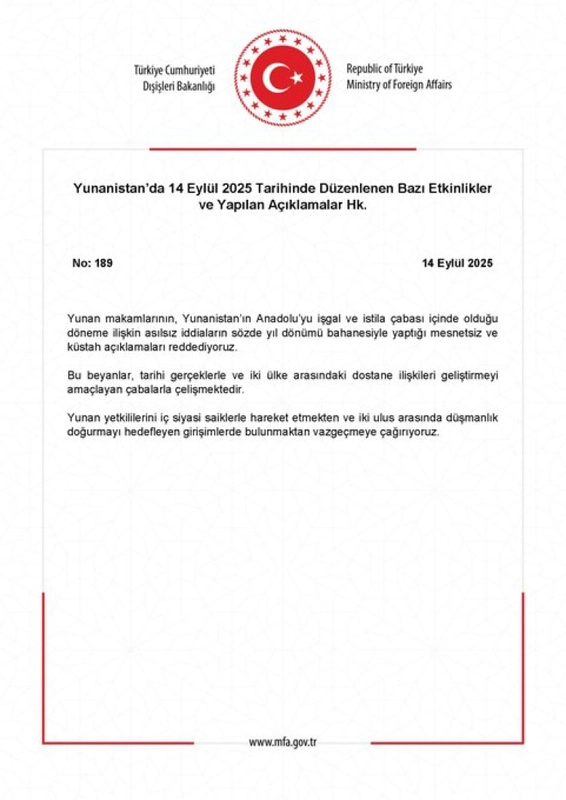 Türkiye Cumhuriyeti
Dışişleri Bakanlığı

Republic of Türkiye
Ministry of Foreign Affairs

Yunanistan'da 14 Eylül 2025 Tarihinde Düzenlenen Bazı Etkinlikler ve Yapılan Açıklamalar Hk.

No: 189

14 Eylül 2025

Yunan makamlarının, Yunanistan'ın Anadolu'yu işgal ve istila çabası içinde olduğu döneme ilişkin asılsız iddiaların sözde yıl dönümü bahanesiyle yaptığı mesnetsiz ve küstah açıklamaları reddediyoruz.

Bu beyanlar, tarihi gerçeklerle ve iki ülke arasındaki dostane ilişkileri geliştirmeyi amaçlayan çabalarla çelişmektedir.

Yunan yetkililerini iç siyasi saiklerle hareket etmekten ve iki ulus arasında düşmanlık doğurmayı hedefleyen girişimlerde bulunmaktan vazgeçmeye çağırıyoruz.

www.mfa.gov.tr